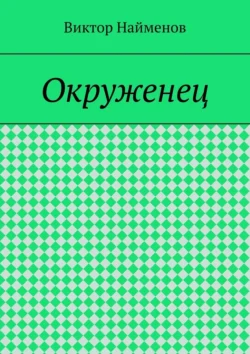 Виктор Найменов

Окруженец